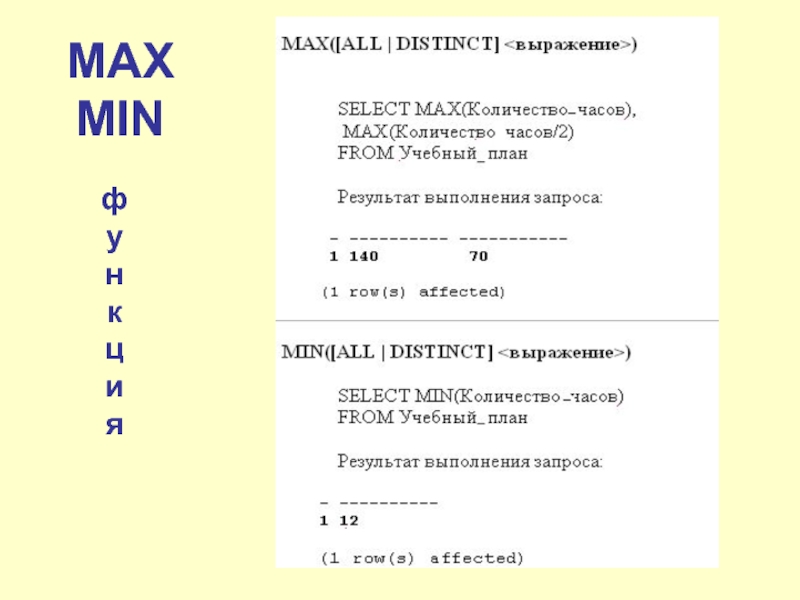 MAX
MIN

ф
у
н
к
ц
и
я

MAX([ALL | DISTINCT] <выражение>)

SELECT MAX(Количество_часов),
MAX(Количество часов/2)
FROM Учебный_план

Результат выполнения запроса:

- ---------- -----------
1 140 70

(1 row(s) affected)

MIN([ALL | DISTINCT] <выражение>)

SELECT MIN(Количество_часов)
FROM Учебный_план

Результат выполнения запроса:

- ----------
1 12

(1 row(s) affected)